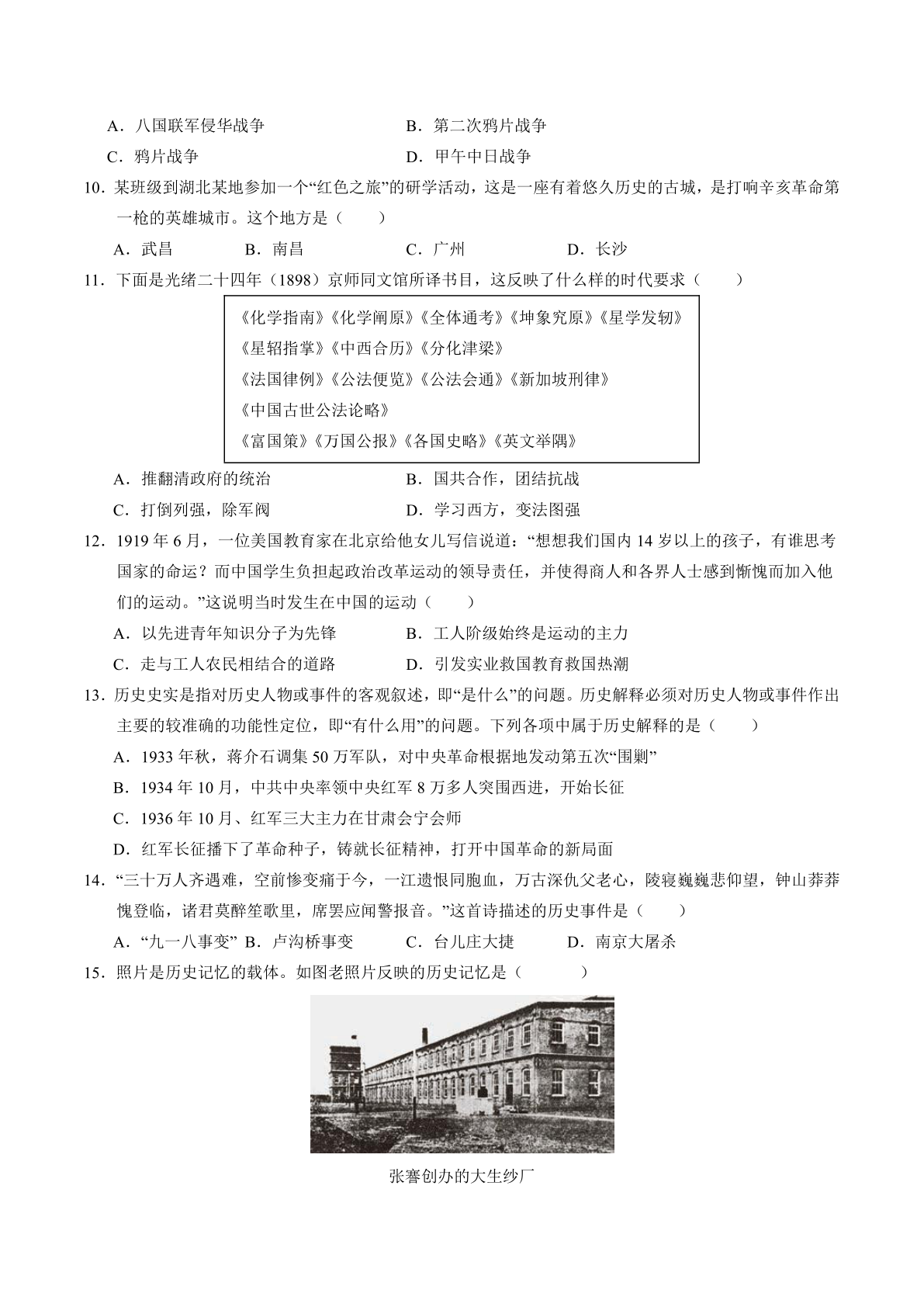 A．八国联军侵华战争　B．第二次鸦片战争

C．鸦片战争　D．甲午中日战争

10．某班级到湖北某地参加一个“红色之旅”的研学活动，这是一座有着悠久历史的古城，是打响辛亥革命第一枪的英雄城市。这个地方是（　　）

A．武昌　B．南昌　C．广州　D．长沙

11．下面是光绪二十四年（1898）京师同文馆所译书目，这反映了什么样的时代要求（　　）

《化学指南》《化学阐原》《全体通考》《坤象究原》《星学发轫》
《星轺指掌》《中西合历》《分化津梁》
《法国律例》《公法便览》《公法会通》《新加坡刑律》
《中国古世公法论略》
《富国策》《万国公报》《各国史略》《英文举隅》

A．推翻清政府的统治　B．国共合作，团结抗战

C．打倒列强，除军阀　D．学习西方，变法图强

12．1919年6月，一位美国教育家在北京给他女儿写信说道：“想想我们国内14岁以上的孩子，有谁思考国家的命运？而中国学生负担起政治改革运动的领导责任，并使得商人和各界人士感到惭愧而加入他们的运动。”这说明当时发生在中国的运动（　　）

A．以先进青年知识分子为先锋　B．工人阶级始终是运动的主力

C．走与工人农民相结合的道路　D．引发实业救国教育救国热潮

13．历史史实是指对历史人物或事件的客观叙述，即“是什么”的问题。历史解释必须对历史人物或事件作出主要的较准确的功能性定位，即“有什么用”的问题。下列各项中属于历史解释的是（　　）

A．1933年秋，蒋介石调集50万军队，对中央革命根据地发动第五次“围剿”

B．1934年10月，中共中央率领中央红军8万多人突围西进，开始长征

C．1936年10月、红军三大主力在甘肃会宁会师

D．红军长征播下了革命种子，铸就长征精神，打开中国革命的新局面

14．“三十万人齐遇难，空前惨变痛于今，一江遗恨同胞血，万古深仇父老心，陵寝巍巍悲仰望，钟山莽莽愧登临，诸君莫醉笙歌里，席罢应闻警报音。”这首诗描述的历史事件是（　　）

A．“九一八事变”　B．卢沟桥事变　C．台儿庄大捷　D．南京大屠杀

15．照片是历史记忆的载体。如图老照片反映的历史记忆是（　　）

张謇创办的大生纱厂